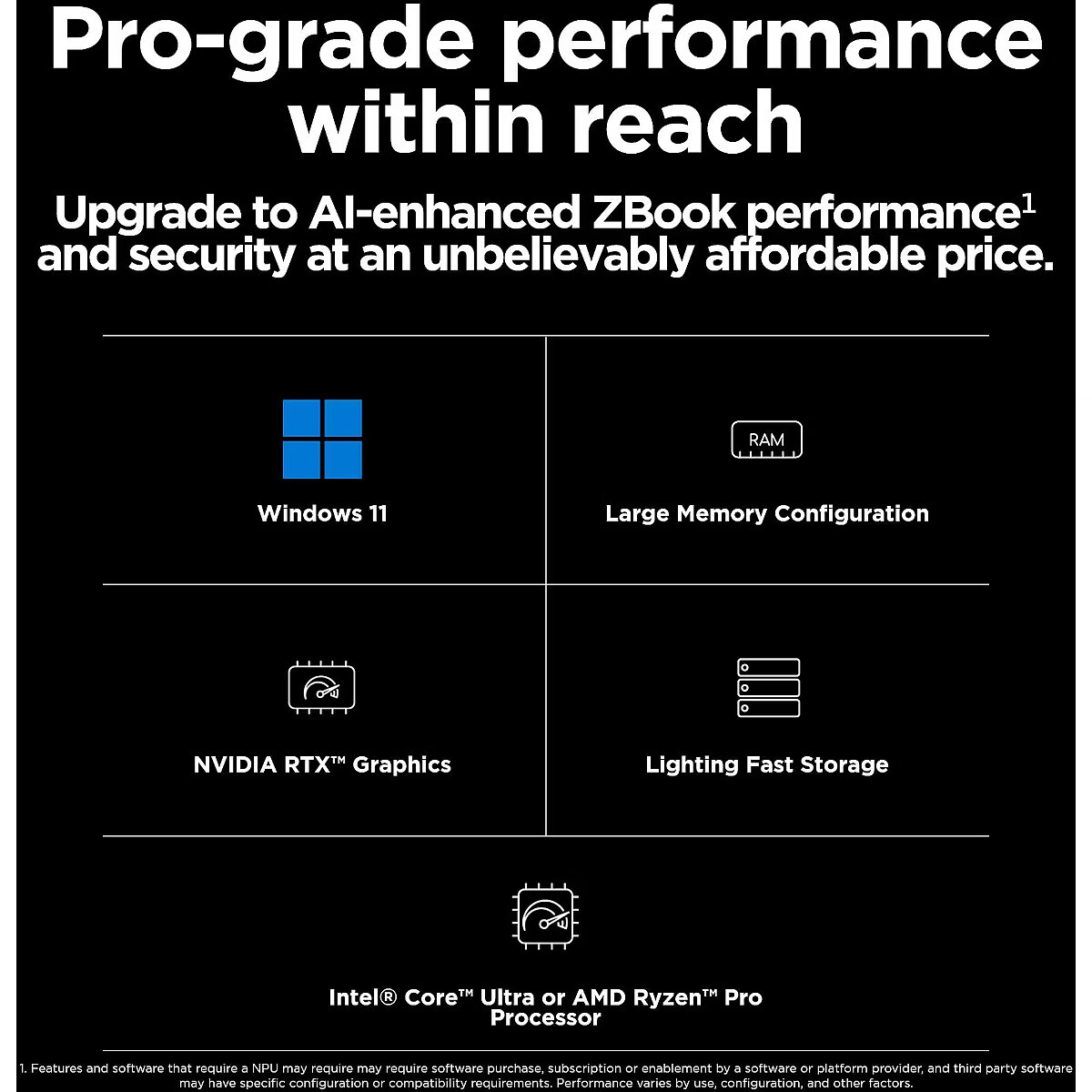 Pro-grade performance within reach

Upgrade to AI-enhanced ZBook performance$^{1}$ and security at an unbelievably affordable price.

Windows 11

RAM

Large Memory Configuration

NVIDIA RTX™ Graphics

Lighting Fast Storage

Intel® Core™ Ultra or AMD Ryzen™ Pro Processor

1. Features and software that require a NPU may require may require software purchase, subscription or enablement by a software or platform provider, and third party software may have specific configuration or compatibility requirements. Performance varies by use, configuration, and other factors.